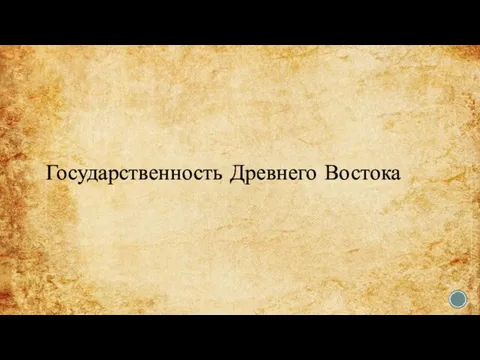 Государственность Древнего Востока